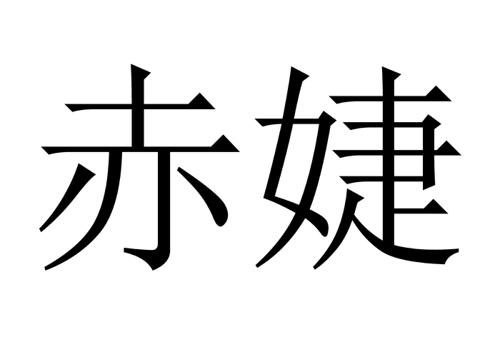 赤婕